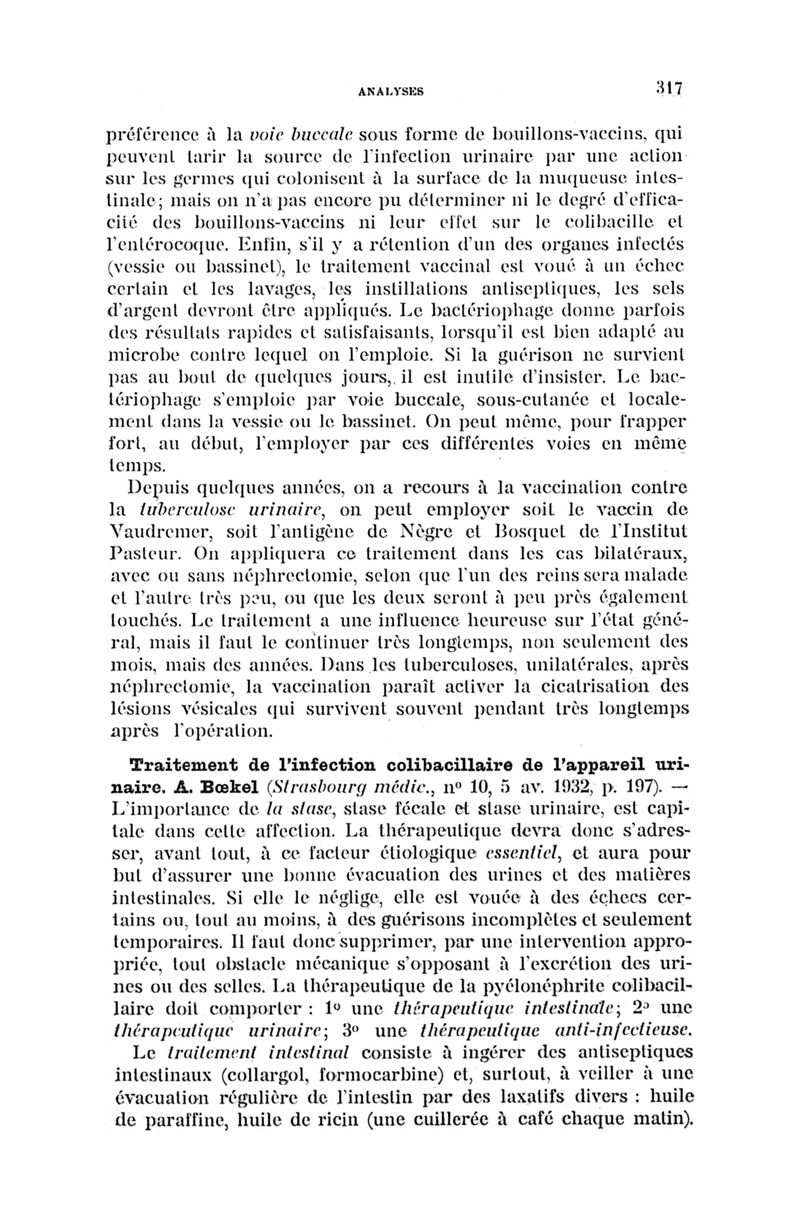 ANALYSES 317

préférence à la voie buccale sous forme de bouillons-vaccins, qui peuvent tarir la source de l'infection urinaire par une action sur les germes qui colonisent à la surface de la muqueuse intestinale; mais on n'a pas encore pu déterminer ni le degré d'efficacité des bouillons-vaccins ni leur effet sur le colibacille et l'entérocoque. Enfin, s'il y a rétention d'un des organes infectés (vessie ou bassinet), le traitement vaccinal est voué à un échec certain et les lavages, les instillations antiseptiques, les sels d'argent devront être appliqués. Le bactériophage donne parfois des résultats rapides et satisfaisants, lorsqu'il est bien adapté au microbe contre lequel on l'emploie. Si la guérison ne survient pas au bout de quelques jours, il est inutile d'insister. Le bactériophage s'emploie par voie buccale, sous-cutanée et localement dans la vessie ou le bassinet. On peut même, pour frapper fort, au début, l'employer par ces différentes voies en même temps.

Depuis quelques années, on a recours à la vaccination contre la tuberculose urinaire, on peut employer soit le vaccin de Vaudremer, soit l'antigène de Nègre et Bosquet de l'Institut Pasteur. On appliquera ce traitement dans les cas bilatéraux, avec ou sans néphrectomie, selon que l'un des reins sera malade et l'autre très peu, ou que les deux seront à peu près également touchés. Le traitement a une influence heureuse sur l'état général, mais il faut le continuer très longtemps, non seulement des mois, mais des années. Dans les tuberculoses, unilatérales, après néphrectomie, la vaccination paraît activer la cicatrisation des lésions vésicales qui survivent souvent pendant très longtemps après l'opération.

Traitement de l'infection colibacillaire de l'appareil urinaire. A. Bœkel (Strasbourg médic., nº 10, 5 av. 1932, p. 197). — L'importance de la stase, stase fécale et stase urinaire, est capitale dans cette affection. La thérapeutique devra donc s'adresser, avant tout, à ce facteur étiologique essentiel, et aura pour but d'assurer une bonne évacuation des urines et des matières intestinales. Si elle le néglige, elle est vouée à des échecs certains ou, tout au moins, à des guérisons incomplètes et seulement temporaires. Il faut donc supprimer, par une intervention appropriée, tout obstacle mécanique s'opposant à l'excrétion des urines ou des selles. La thérapeutique de la pyélonéphrite colibacillaire doit comporter : 1º une thérapeutique intestinale; 2º une thérapeutique urinaire; 3º une thérapeutique anti-infectieuse.

Le traitement intestinal consiste à ingérer des antiseptiques intestinaux (collargol, formocarbine) et, surtout, à veiller à une évacuation régulière de l'intestin par des laxatifs divers : huile de paraffine, huile de ricin (une cuillerée à café chaque matin).